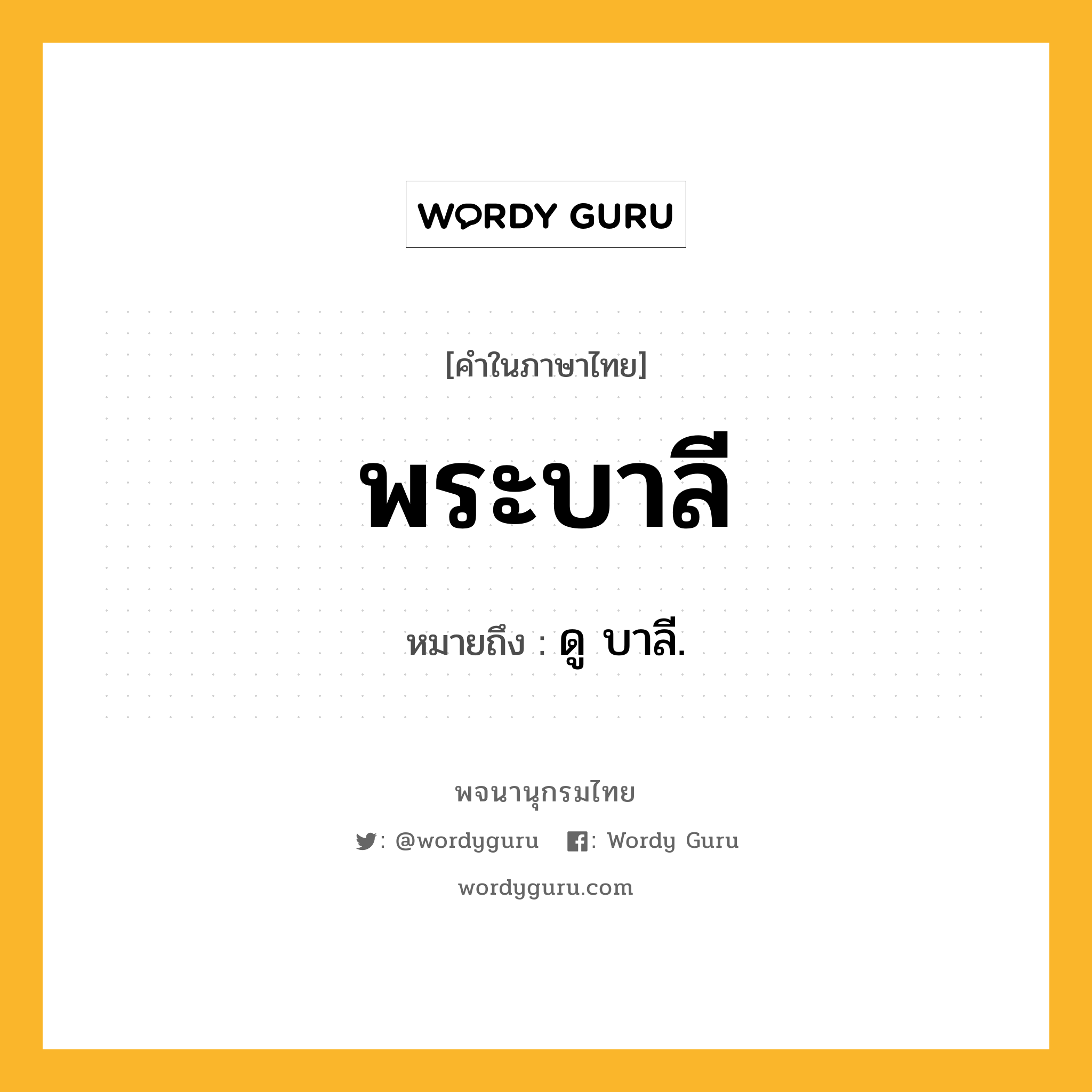 WORDY GURU

[คำในภาษาไทย]

พระบาลี

หมายถึง : ดู บาลี.

พจนานุกรมไทย

: @wordyguru : Wordy Guru

wordyguru.com